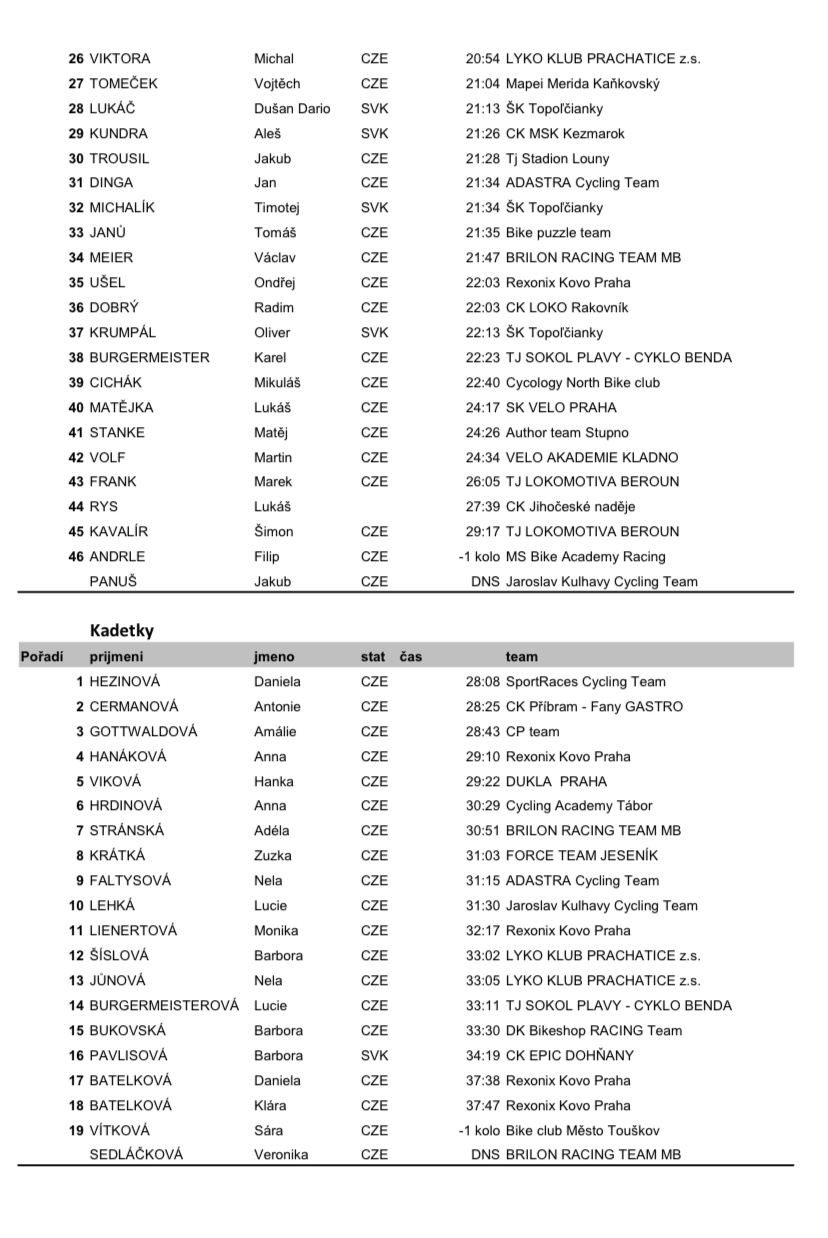 | | | | | | |
|---|---|---|---|---|---|
| 26 | VIKTORA | Michal | CZE | 20:54 | LYKO KLUB PRACHATICE z.s. |
| 27 | TOMEČEK | Vojtěch | CZE | 21:04 | Mapei Merida Kaňkovský |
| 28 | LUKÁČ | Dušan Dario | SVK | 21:13 | ŠK Topoľčianky |
| 29 | KUNDRA | Aleš | SVK | 21:26 | CK MSK Kezmarok |
| 30 | TROUSIL | Jakub | CZE | 21:28 | Tj Stadion Louny |
| 31 | DINGA | Jan | CZE | 21:34 | ADASTRA Cycling Team |
| 32 | MICHALÍK | Timotej | SVK | 21:34 | ŠK Topoľčianky |
| 33 | JANŮ | Tomáš | CZE | 21:35 | Bike puzzle team |
| 34 | MEIER | Václav | CZE | 21:47 | BRILON RACING TEAM MB |
| 35 | UŠEL | Ondřej | CZE | 22:03 | Rexonix Kovo Praha |
| 36 | DOBRÝ | Radim | CZE | 22:03 | CK LOKO Rakovník |
| 37 | KRUMPÁL | Oliver | SVK | 22:13 | ŠK Topoľčianky |
| 38 | BURGERMEISTER | Karel | CZE | 22:23 | TJ SOKOL PLAVY - CYKLO BENDA |
| 39 | CICHÁK | Mikuláš | CZE | 22:40 | Cycology North Bike club |
| 40 | MATĚJKA | Lukáš | CZE | 24:17 | SK VELO PRAHA |
| 41 | STANKE | Matěj | CZE | 24:26 | Author team Stupno |
| 42 | VOLF | Martin | CZE | 24:34 | VELO AKADEMIE KLADNO |
| 43 | FRANK | Marek | CZE | 26:05 | TJ LOKOMOTIVA BEROUN |
| 44 | RYS | Lukáš | | 27:39 | CK Jihočeské naděje |
| 45 | KAVALÍR | Šimon | CZE | 29:17 | TJ LOKOMOTIVA BEROUN |
| 46 | ANDRLE | Filip | CZE | -1 kolo | MS Bike Academy Racing |
| | PANUŠ | Jakub | CZE | DNS | Jaroslav Kulhavy Cycling Team |

Kadetky

| Pořadí | prijmeni | jmeno | stat | čas | team |
|---|---|---|---|---|---|
| 1 | HEZINOVÁ | Daniela | CZE | 28:08 | SportRaces Cycling Team |
| 2 | CERMANOVÁ | Antonie | CZE | 28:25 | CK Příbram - Fany GASTRO |
| 3 | GOTTWALDOVÁ | Amálie | CZE | 28:43 | CP team |
| 4 | HANÁKOVÁ | Anna | CZE | 29:10 | Rexonix Kovo Praha |
| 5 | VIKOVÁ | Hanka | CZE | 29:22 | DUKLA PRAHA |
| 6 | HRDINOVÁ | Anna | CZE | 30:29 | Cycling Academy Tábor |
| 7 | STRÁNSKÁ | Adéla | CZE | 30:51 | BRILON RACING TEAM MB |
| 8 | KRÁTKÁ | Zuzka | CZE | 31:03 | FORCE TEAM JESENÍK |
| 9 | FALTYSOVÁ | Nela | CZE | 31:15 | ADASTRA Cycling Team |
| 10 | LEHKÁ | Lucie | CZE | 31:30 | Jaroslav Kulhavy Cycling Team |
| 11 | LIENERTOVÁ | Monika | CZE | 32:17 | Rexonix Kovo Praha |
| 12 | ŠÍSLOVÁ | Barbora | CZE | 33:02 | LYKO KLUB PRACHATICE z.s. |
| 13 | JŮNOVÁ | Nela | CZE | 33:05 | LYKO KLUB PRACHATICE z.s. |
| 14 | BURGERMEISTEROVÁ | Lucie | CZE | 33:11 | TJ SOKOL PLAVY - CYKLO BENDA |
| 15 | BUKOVSKÁ | Barbora | CZE | 33:30 | DK Bikeshop RACING Team |
| 16 | PAVLISOVÁ | Barbora | SVK | 34:19 | CK EPIC DOHŇANY |
| 17 | BATELKOVÁ | Daniela | CZE | 37:38 | Rexonix Kovo Praha |
| 18 | BATELKOVÁ | Klára | CZE | 37:47 | Rexonix Kovo Praha |
| 19 | VÍTKOVÁ | Sára | CZE | -1 kolo | Bike club Město Touškov |
| | SEDLÁČKOVÁ | Veronika | CZE | DNS | BRILON RACING TEAM MB |